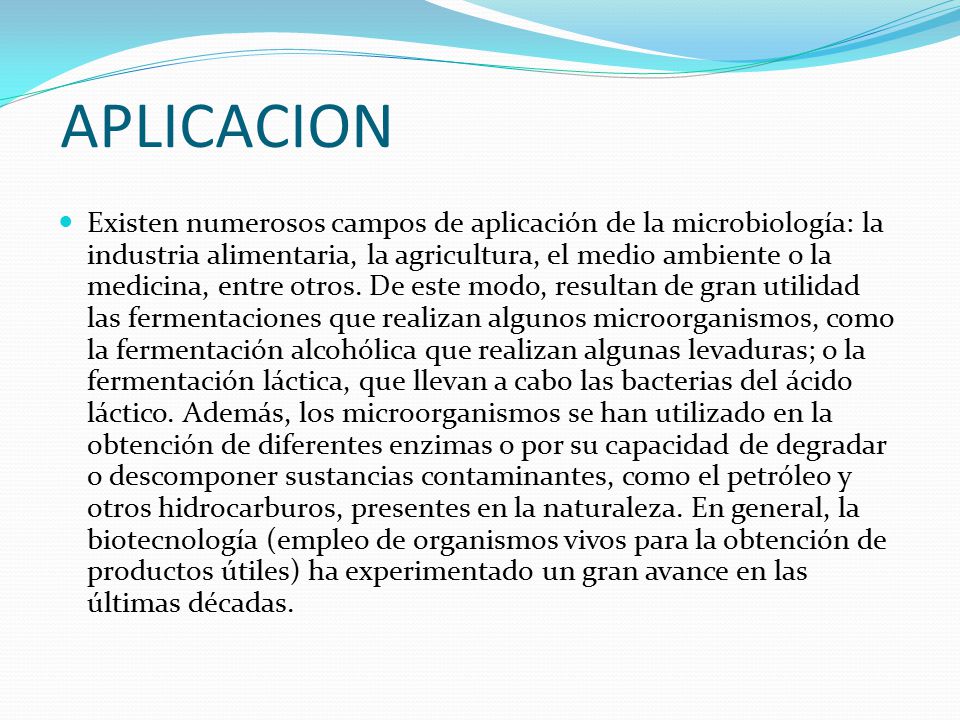 APLICACION

Existen numerosos campos de aplicación de la microbiología: la industria alimentaria, la agricultura, el medio ambiente o la medicina, entre otros. De este modo, resultan de gran utilidad las fermentaciones que realizan algunos microorganismos, como la fermentación alcohólica que realizan algunas levaduras; o la fermentación láctica, que llevan a cabo las bacterias del ácido láctico. Además, los microorganismos se han utilizado en la obtención de diferentes enzimas o por su capacidad de degradar o descomponer sustancias contaminantes, como el petróleo y otros hidrocarburos, presentes en la naturaleza. En general, la biotecnología (empleo de organismos vivos para la obtención de productos útiles) ha experimentado un gran avance en las últimas décadas.